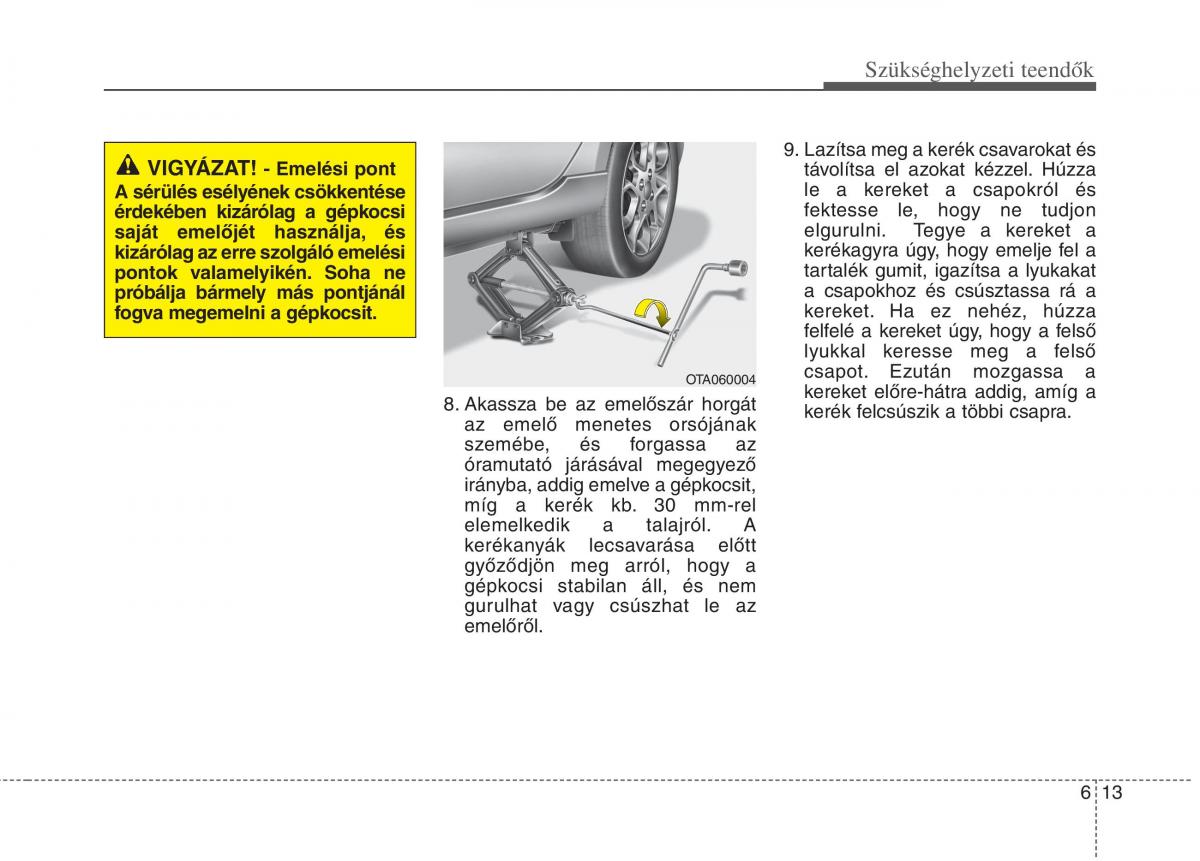 Szükséghelyzeti teendők

VIGYÁZAT! - Emelési pont
A sérülés esélyének csökkentése érdekében kizárólag a gépkocsi saját emelőjét használja, és kizárólag az erre szolgáló emelési pontok valamelyikén. Soha ne próbálja bármely más pontjánál fogva megemelni a gépkocsit.

OTA060004

8. Akassza be az emelőszár horgát az emelő menetes orsójának szemébe, és forgassa az óramutató járásával megegyező irányba, addig emelve a gépkocsit, míg a kerék kb. 30 mm-rel elemelkedik a talajról. A kerékanyák lecsavarása előtt győződjön meg arról, hogy a gépkocsi stabilan áll, és nem gurulhat vagy csúszhat le az emelőről.

9. Lazítsa meg a kerék csavarokat és távolítsa el azokat kézzel. Húzza le a kereket a csapokról és fektesse le, hogy ne tudjon elgurulni. Tegye a kereket a kerékagyra úgy, hogy emelje fel a tartalék gumit, igazítsa a lyukakat a csapokhoz és csúsztassa rá a kereket. Ha ez nehéz, húzza felfelé a kereket úgy, hogy a felső lyukkal keresse meg a felső csapot. Ezután mozgassa a kereket előre-hátra addig, amíg a kerék felcsúszik a többi csapra.

6 13